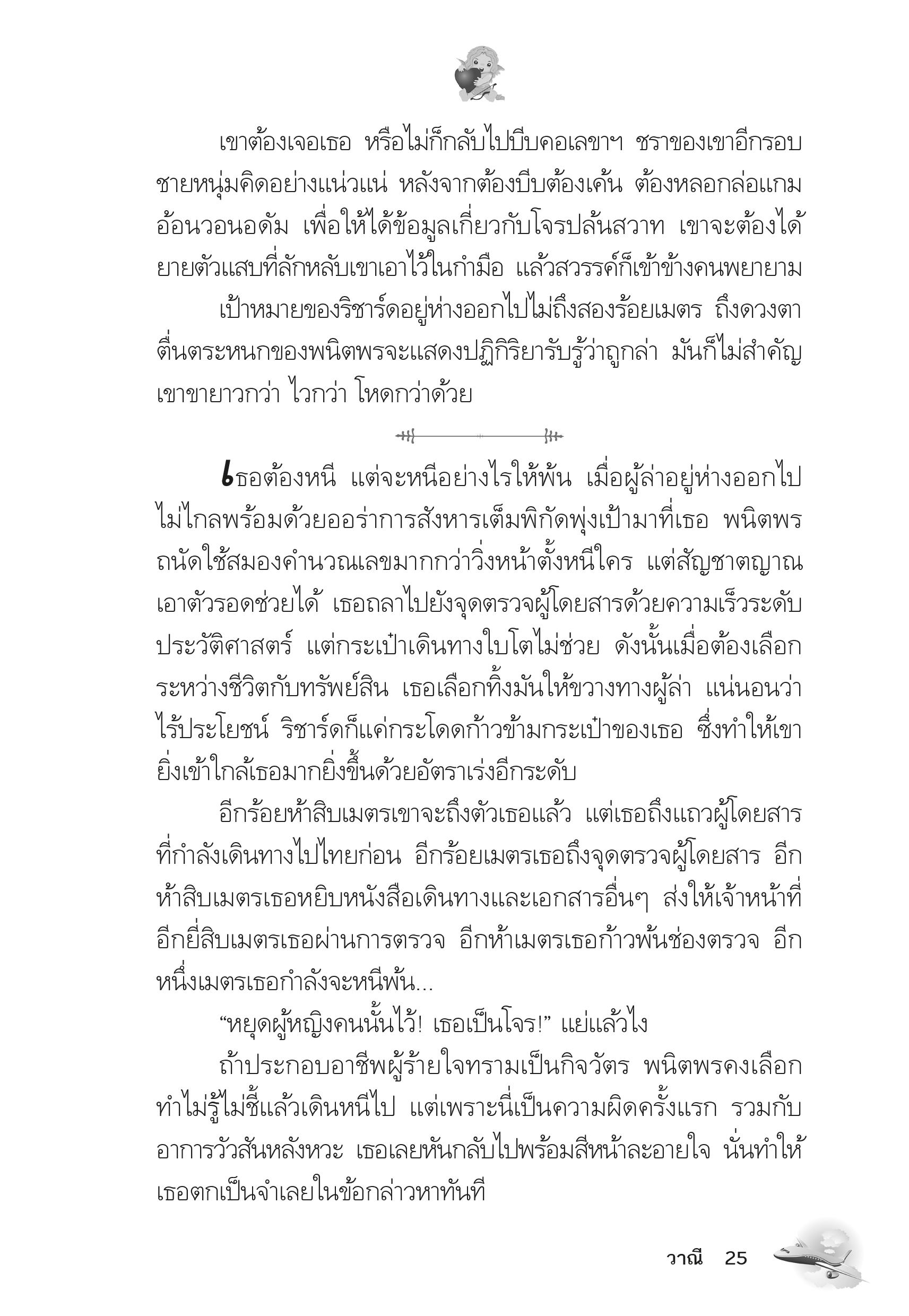 เขาต้องเจอเธอ หรือไม่ก็กลับไปบีบคอเลขาฯ ชราของเขาอีกรอบ ชายหนุ่มคิดอย่างแน่วแน่ หลังจากต้องบีบต้องเค้น ต้องหลอกล่อแกมอ้อนวอนอดัม เพื่อให้ได้ข้อมูลเกี่ยวกับโจรปล้นสวาท เขาจะต้องได้ยายตัวแสบที่ลักหลับเขาเอาไว้ในกำมือ แล้วสวรรค์ก็เข้าข้างคนพยายาม

เป้าหมายของริชาร์ดอยู่ห่างออกไปไม่ถึงสองร้อยเมตร ถึงดวงตาตื่นตระหนกของพนิตพรจะแสดงปฏิกิริยารับรู้ว่าถูกล่า มันก็ไม่สำคัญ เขาขายาวกว่า ไวกว่า โหดกว่าด้วย

เธอต้องหนี แต่จะหนีอย่างไรให้พ้น เมื่อผู้ล่าอยู่ห่างออกไปไม่ไกลพร้อมด้วยออร่าการสังหารเต็มพิกัดพุ่งเป้ามาที่เธอ พนิตพรถนัดใช้สมองคำนวณเลขมากกว่าวิ่งหน้าตั้งหนีใคร แต่สัญชาตญาณเอาตัวรอดช่วยได้ เธอถลาไปยังจุดตรวจผู้โดยสารด้วยความเร็วระดับประวัติศาสตร์ แต่กระเป๋าเดินทางใบโตไม่ช่วย ดังนั้นเมื่อต้องเลือกระหว่างชีวิตกับทรัพย์สิน เธอเลือกทิ้งมันให้ขวางทางผู้ล่า แน่นอนว่าไร้ประโยชน์ ริชาร์ดก็แค่กระโดดก้าวข้ามกระเป๋าของเธอ ซึ่งทำให้เขายิ่งเข้าใกล้เธอมากยิ่งขึ้นด้วยอัตราเร่งอีกระดับ

อีกร้อยห้าสิบเมตรเขาจะถึงตัวเธอแล้ว แต่เธอถึงแถวผู้โดยสารที่กำลังเดินทางไปไทยก่อน อีกร้อยเมตรเธอถึงจุดตรวจผู้โดยสาร อีกห้าสิบเมตรเธอหยิบหนังสือเดินทางและเอกสารอื่นๆ ส่งให้เจ้าหน้าที่ อีกยี่สิบเมตรเธอผ่านการตรวจ อีกห้าเมตรเธอก้าวพ้นช่องตรวจ อีกหนึ่งเมตรเธอกำลังจะหนีพ้น...

“หยุดผู้หญิงคนนั้นไว้! เธอเป็นโจร!” แย่แล้วไง

ถ้าประกอบอาชีพผู้ร้ายใจทรามเป็นกิจวัตร พนิตพรคงเลือกทำไม่รู้ไม่ชี้แล้วเดินหนีไป แต่เพราะนี่เป็นความผิดครั้งแรก รวมกับอาการวัวสันหลังหวะ เธอเลยหันกลับไปพร้อมสีหน้าละอายใจ นั่นทำให้เธอตกเป็นจำเลยในข้อกล่าวหาทันที

วาณี 25